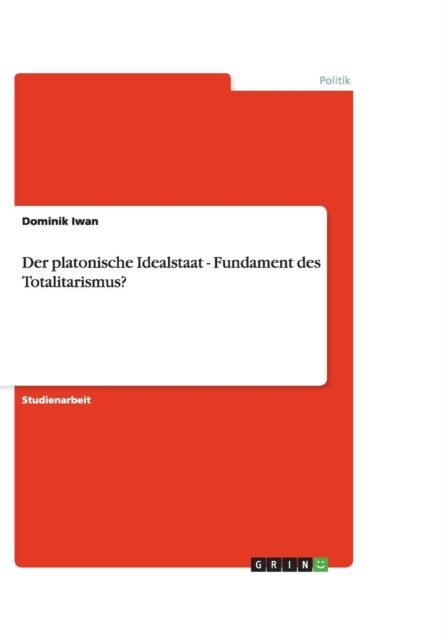 Politik

Dominik Iwan

Der platonische Idealstaat - Fundament des Totalitarismus?

Studienarbeit

GRIN